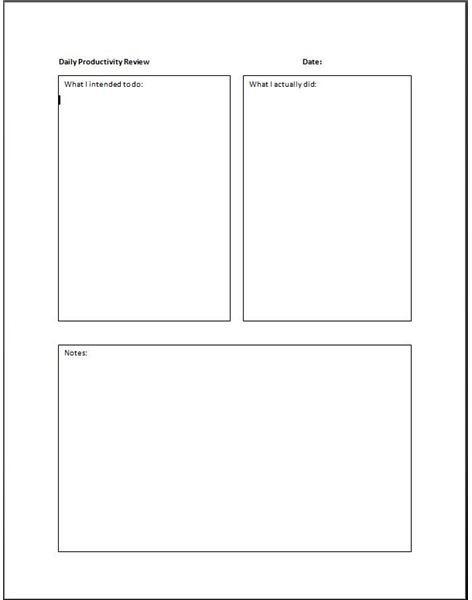 Daily Productivity Review

Date:

What I intended to do:

What I actually did:

Notes: